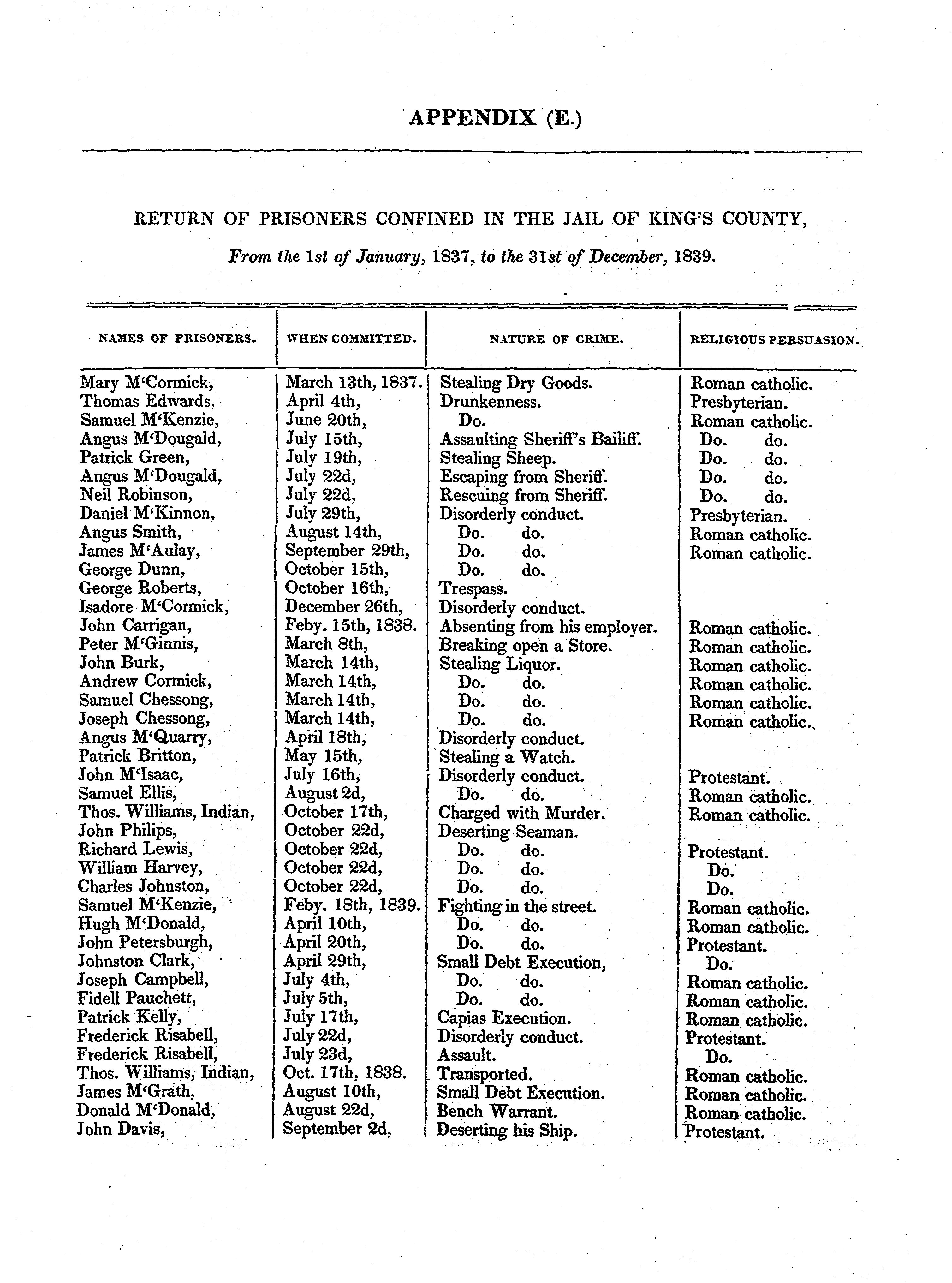 APPENDIX (E.)

RETURN OF PRISONERS CONFINED IN THE JAIL OF KING'S COUNTY,

From the 1st of January, 1837, to the 31st of December, 1839.

| NAMES OF PRISONERS. | WHEN COMMITTED. | NATURE OF CRIME. | RELIGIOUS PERSUASION. |
|---|---|---|---|
| Mary M'Cormick, | March 13th, 1837. | Stealing Dry Goods. | Roman catholic. |
| Thomas Edwards, | April 4th, | Drunkenness. | Presbyterian. |
| Samuel M'Kenzie, | June 20th, | Do. | Roman catholic. |
| Angus M'Dougald, | July 15th, | Assaulting Sheriff's Bailiff. | Do. do. |
| Patrick Green, | July 19th, | Stealing Sheep. | Do. do. |
| Angus M'Dougald, | July 22d, | Escaping from Sheriff. | Do. do. |
| Neil Robinson, | July 22d, | Rescuing from Sheriff. | Do. do. |
| Daniel M'Kinnon, | July 29th, | Disorderly conduct. | Presbyterian. |
| Angus Smith, | August 14th, | Do. do. | Roman catholic. |
| James M'Aulay, | September 29th, | Do. do. | Roman catholic. |
| George Dunn, | October 15th, | Do. do. | |
| George Roberts, | October 16th, | Trespass. | |
| Isadore M'Cormick, | December 26th, | Disorderly conduct. | |
| John Carrigan, | Feby. 15th, 1838. | Absenting from his employer. | Roman catholic. |
| Peter M'Ginnis, | March 8th, | Breaking open a Store. | Roman catholic. |
| John Burk, | March 14th, | Stealing Liquor. | Roman catholic. |
| Andrew Cormick, | March 14th, | Do. do. | Roman catholic. |
| Samuel Chessong, | March 14th, | Do. do. | Roman catholic. |
| Joseph Chessong, | March 14th, | Do. do. | Roman catholic. |
| Angus M'Quarry, | April 18th, | Disorderly conduct. | |
| Patrick Britton, | May 15th, | Stealing a Watch. | |
| John M'Isaac, | July 16th, | Disorderly conduct. | Protestant. |
| Samuel Ellis, | August 2d, | Do. do. | Roman catholic. |
| Thos. Williams, Indian, | October 17th, | Charged with Murder. | Roman catholic. |
| John Philips, | October 22d, | Deserting Seaman. | |
| Richard Lewis, | October 22d, | Do. do. | Protestant. |
| William Harvey, | October 22d, | Do. do. | Do. |
| Charles Johnston, | October 22d, | Do. do. | Do. |
| Samuel M'Kenzie, | Feby. 18th, 1839. | Fighting in the street. | Roman catholic. |
| Hugh M'Donald, | April 10th, | Do. do. | Roman catholic. |
| John Petersburgh, | April 20th, | Do. do. | Protestant. |
| Johnston Clark, | April 29th, | Small Debt Execution, | Do. |
| Joseph Campbell, | July 4th, | Do. do. | Roman catholic. |
| Fidell Pauchett, | July 5th, | Do. do. | Roman catholic. |
| Patrick Kelly, | July 17th, | Capias Execution. | Roman catholic. |
| Frederick Risabell, | July 22d, | Disorderly conduct. | Protestant. |
| Frederick Risabell, | July 23d, | Assault. | Do. |
| Thos. Williams, Indian, | Oct. 17th, 1838. | Transported. | Roman catholic. |
| James M'Grath, | August 10th, | Small Debt Execution. | Roman catholic. |
| Donald M'Donald, | August 22d, | Bench Warrant. | Roman catholic. |
| John Davis, | September 2d, | Deserting his Ship. | Protestant. |